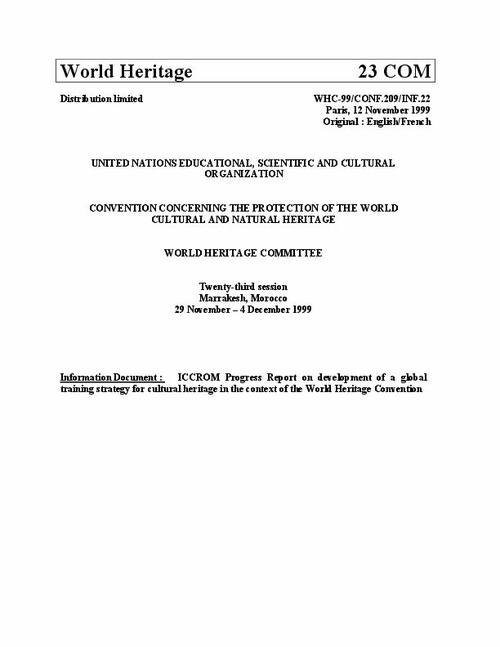 World Heritage 23 COM

Distribution limited

WHC-99/CONF.209/INF.22
Paris, 12 November 1999
Original : English/French

UNITED NATIONS EDUCATIONAL, SCIENTIFIC AND CULTURAL ORGANIZATION

CONVENTION CONCERNING THE PROTECTION OF THE WORLD CULTURAL AND NATURAL HERITAGE

WORLD HERITAGE COMMITTEE

Twenty-third session
Marrakesh, Morocco
29 November – 4 December 1999

Information Document : ICCROM Progress Report on development of a global training strategy for cultural heritage in the context of the World Heritage Convention